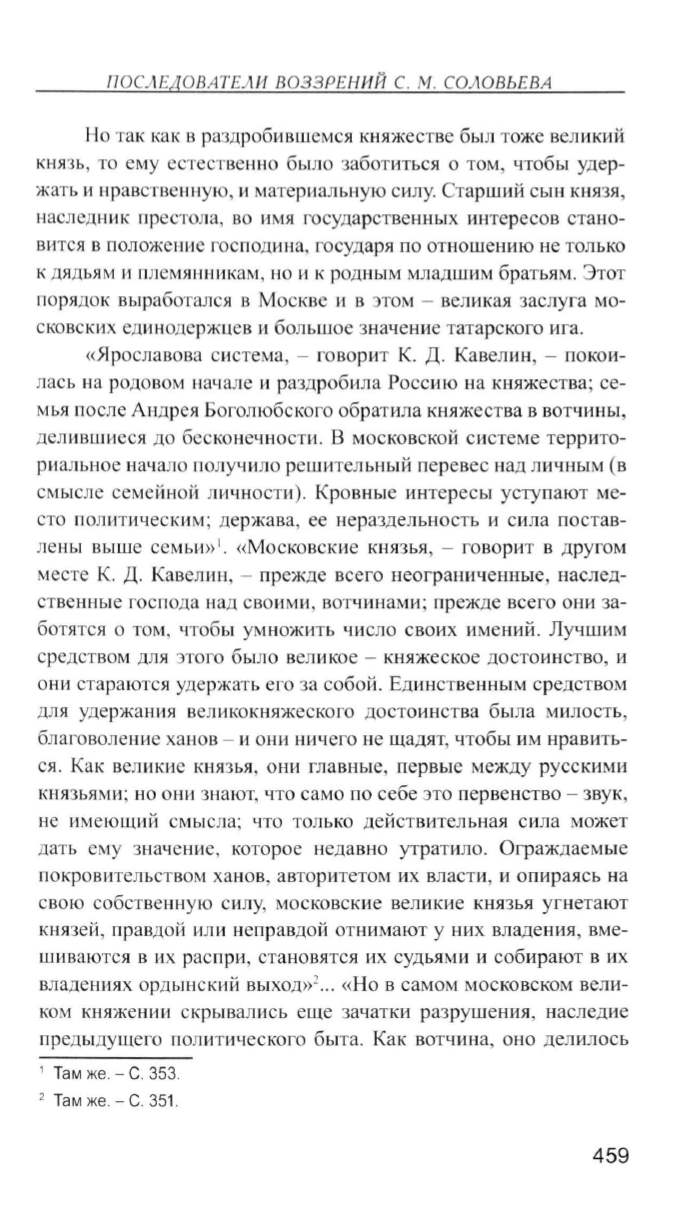 ПОСЛЕДОВАТЕЛИ ВОЗЗРЕНИЙ С. М. СОЛОВЬЕВА

Но так как в раздробившемся княжестве был тоже великий князь, то ему естественно было заботиться о том, чтобы удержать и нравственную, и материальную силу. Старший сын князя, наследник престола, во имя государственных интересов становится в положение господина, государя по отношению не только к дядьям и племянникам, но и к родным младшим братьям. Этот порядок выработался в Москве и в этом – великая заслуга московских единодержцев и большое значение татарского ига.

«Ярославова система, – говорит К. Д. Кавелин, – покоилась на родовом начале и раздробила Россию на княжества; семья после Андрея Боголюбского обратила княжества в вотчины, делившиеся до бесконечности. В московской системе территориальное начало получило решительный перевес над личным (в смысле семейной личности). Кровные интересы уступают место политическим; держава, ее нераздельность и сила поставлены выше семьи»$^1$. «Московские князья, – говорит в другом месте К. Д. Кавелин, – прежде всего неограниченные, наследственные господа над своими, вотчинами; прежде всего они заботятся о том, чтобы умножить число своих имений. Лучшим средством для этого было великое – княжеское достоинство, и они стараются удержать его за собой. Единственным средством для удержания великокняжеского достоинства была милость, благоволение ханов – и они ничего не щадят, чтобы им нравиться. Как великие князья, они главные, первые между русскими князьями; но они знают, что само по себе это первенство – звук, не имеющий смысла; что только действительная сила может дать ему значение, которое недавно утратило. Ограждаемые покровительством ханов, авторитетом их власти, и опираясь на свою собственную силу, московские великие князья угнетают князей, правдой или неправдой отнимают у них владения, вмешиваются в их распри, становятся их судьями и собирают в их владениях ордынский выход»$^2$... «Но в самом московском великом княжении скрывались еще зачатки разрушения, наследие предыдущего политического быта. Как вотчина, оно делилось

$^1$ Там же. – С. 353.
$^2$ Там же. – С. 351.

459